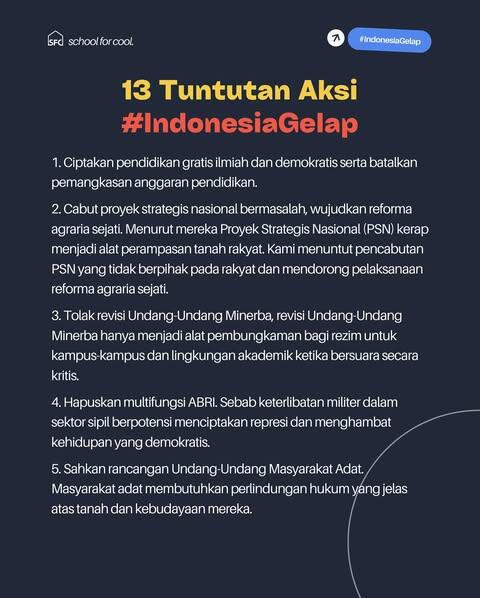 SFC school for cool.

#IndonesiaGelap

13 Tuntutan Aksi
#IndonesiaGelap

1. Ciptakan pendidikan gratis ilmiah dan demokratis serta batalkan pemangkasan anggaran pendidikan.

2. Cabut proyek strategis nasional bermasalah, wujudkan reforma agraria sejati. Menurut mereka Proyek Strategis Nasional (PSN) kerap menjadi alat perampasan tanah rakyat. Kami menuntut pencabutan PSN yang tidak berpihak pada rakyat dan mendorong pelaksanaan reforma agraria sejati.

3. Tolak revisi Undang-Undang Minerba, revisi Undang-Undang Minerba hanya menjadi alat pembungkaman bagi rezim untuk kampus-kampus dan lingkungan akademik ketika bersuara secara kritis.

4. Hapuskan multifungsi ABRI. Sebab keterlibatan militer dalam sektor sipil berpotensi menciptakan represi dan menghambat kehidupan yang demokratis.

5. Sahkan rancangan Undang-Undang Masyarakat Adat. Masyarakat adat membutuhkan perlindungan hukum yang jelas atas tanah dan kebudayaan mereka.